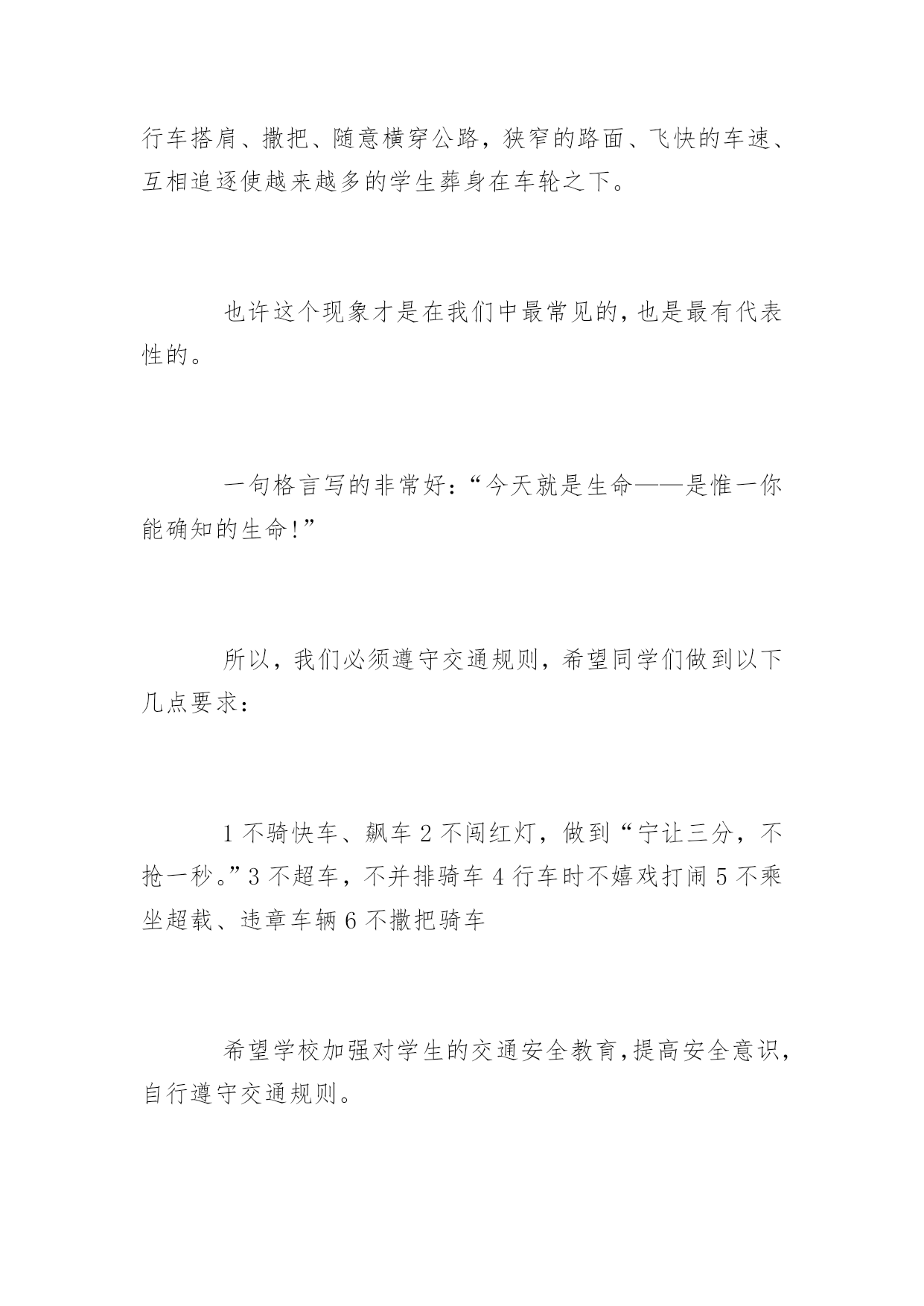 行车搭肩、撒把、随意横穿公路，狭窄的路面、飞快的车速、互相追逐使越来越多的学生葬身在车轮之下。

也许这个现象才是在我们中最常见的，也是最有代表性的。

一句格言写的非常好：“今天就是生命——是惟一你能确知的生命!”

所以，我们必须遵守交通规则，希望同学们做到以下几点要求：

1 不骑快车、飙车 2 不闯红灯，做到“宁让三分，不抢一秒。”3 不超车，不并排骑车 4 行车时不嬉戏打闹 5 不乘坐超载、违章车辆 6 不撒把骑车

希望学校加强对学生的交通安全教育，提高安全意识，自行遵守交通规则。